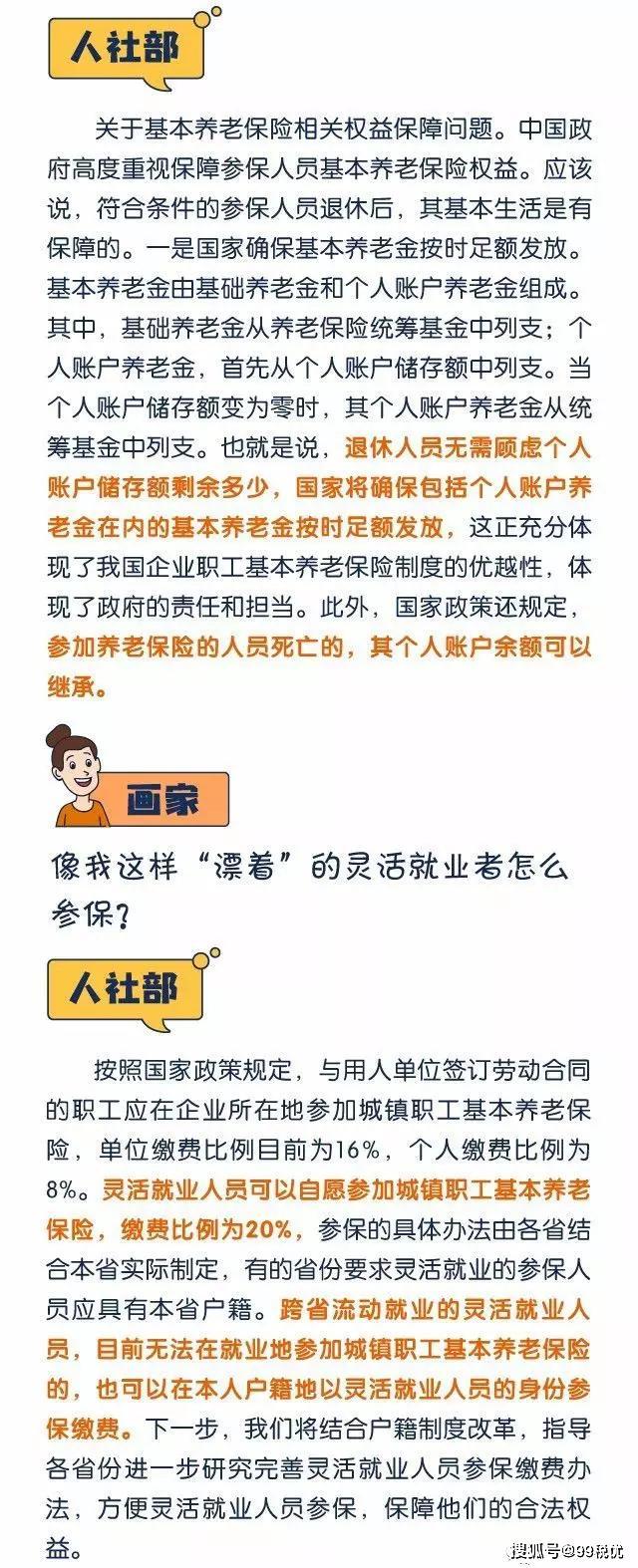 人社部

关于基本养老保险相关权益保障问题。中国政府高度重视保障参保人员基本养老保险权益。应该说，符合条件的参保人员退休后，其基本生活是有保障的。一是国家确保基本养老金按时足额发放。基本养老金由基础养老金和个人账户养老金组成。其中，基础养老金从养老保险统筹基金中列支；个人账户养老金，首先从个人账户储存额中列支。当个人账户储存额变为零时，其个人账户养老金从统筹基金中列支。也就是说，退休人员无需顾虑个人账户储存额剩余多少，国家将确保包括个人账户养老金在内的基本养老金按时足额发放，这正充分体现了我国企业职工基本养老保险制度的优越性，体现了政府的责任和担当。此外，国家政策还规定，参加养老保险的人员死亡的，其个人账户余额可以继承。

画家

像我这样“漂着”的灵活就业者怎么参保？

人社部

按照国家政策规定，与用人单位签订劳动合同的职工应在企业所在地参加城镇职工基本养老保险，单位缴费比例目前为16%，个人缴费比例为8%。灵活就业人员可以自愿参加城镇职工基本养老保险，缴费比例为20%，参保的具体办法由各省结合本省实际制定，有的省份要求灵活就业的参保人员应具有本省户籍。跨省流动就业的灵活就业人员，目前无法在就业地参加城镇职工基本养老保险的，也可以在本人户籍地以灵活就业人员的身份参保缴费。下一步，我们将结合户籍制度改革，指导各省份进一步研究完善灵活就业人员参保缴费办法，方便灵活就业人员参保，保障他们的合法权益。

搜狐号@99税优